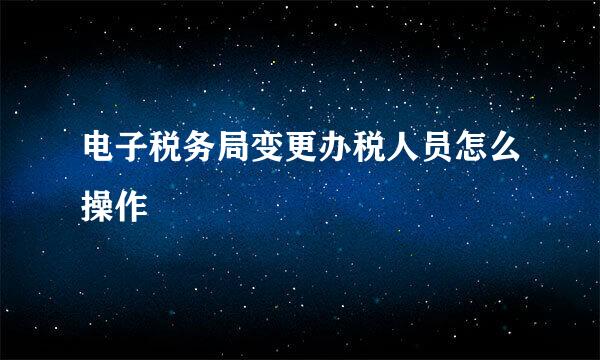 电子税务局变更办税人员怎么操作